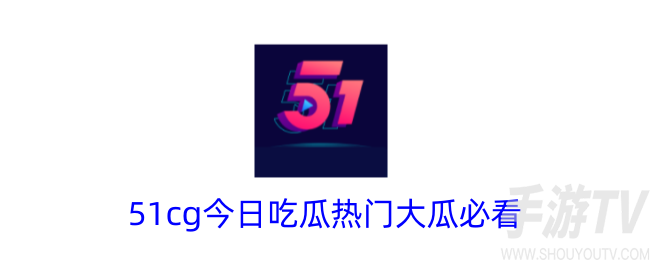 51

51cg今日吃瓜热门大瓜必看

手游TV
WWW.SHOUYOUTV.COM